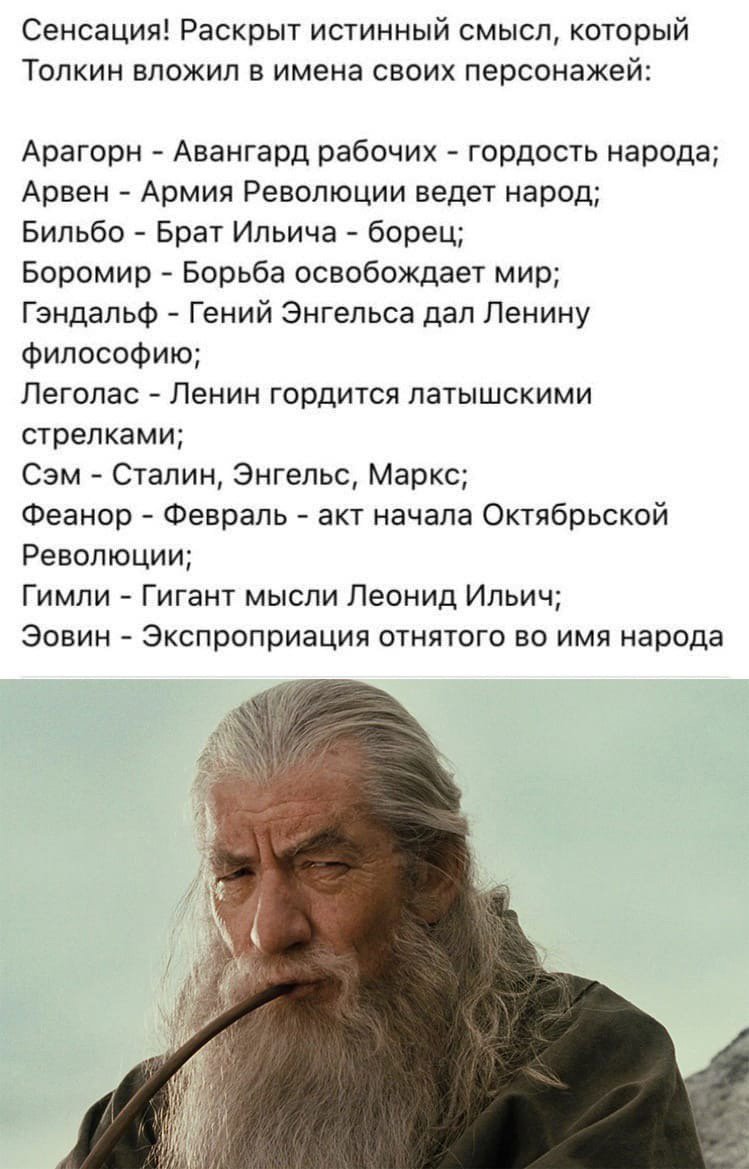 Сенсация! Раскрыт истинный смысл, который Толкин вложил в имена своих персонажей:

Арагорн - Авангард рабочих - гордость народа;
Арвен - Армия Революции ведет народ;
Бильбо - Брат Ильича - борец;
Боромир - Борьба освобождает мир;
Гэндальф - Гений Энгельса дал Ленину философию;
Леголас - Ленин гордится латышскими стрелками;
Сэм - Сталин, Энгельс, Маркс;
Феанор - Февраль - акт начала Октябрьской Революции;
Гимли - Гигант мысли Леонид Ильич;
Эовин - Экспроприация отнятого во имя народа